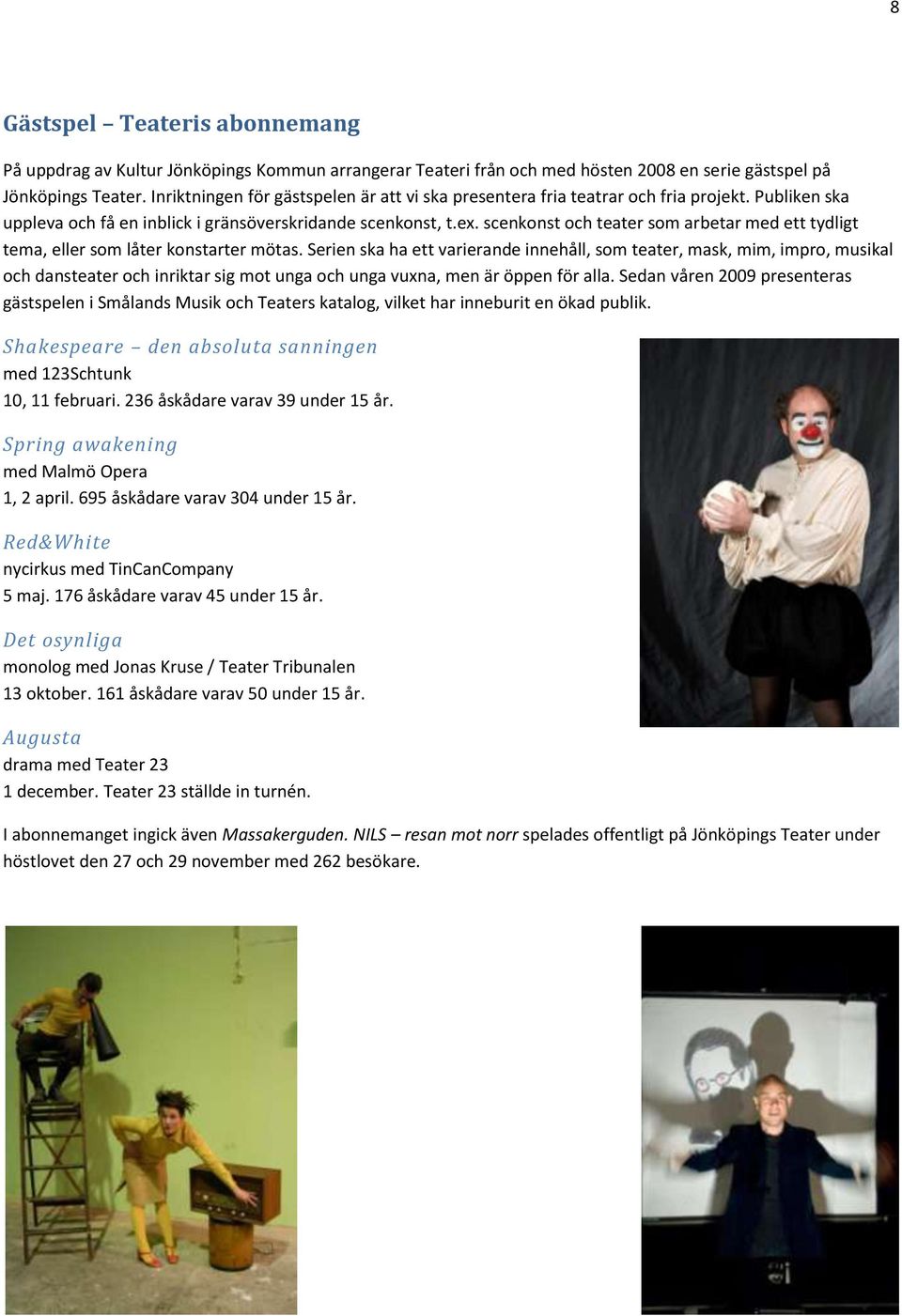 8

Gästspel – Teateris abonnemang

På uppdrag av Kultur Jönköpings Kommun arrangerar Teateri från och med hösten 2008 en serie gästspel på Jönköpings Teater. Inriktningen för gästspelen är att vi ska presentera fria teatrar och fria projekt. Publiken ska uppleva och få en inblick i gränsöverskridande scenkonst, t.ex. scenkonst och teater som arbetar med ett tydligt tema, eller som låter konstarter mötas. Serien ska ha ett varierande innehåll, som teater, mask, mim, impro, musikal och dansteater och inriktar sig mot unga och unga vuxna, men är öppen för alla. Sedan våren 2009 presenteras gästspelen i Smålands Musik och Teaters katalog, vilket har inneburit en ökad publik.

Shakespeare – den absoluta sanningen
med 123Schtunk
10, 11 februari. 236 åskådare varav 39 under 15 år.

Spring awakening
med Malmö Opera
1, 2 april. 695 åskådare varav 304 under 15 år.

Red&White
nycirkus med TinCanCompany
5 maj. 176 åskådare varav 45 under 15 år.

Det osynliga
monolog med Jonas Kruse / Teater Tribunalen
13 oktober. 161 åskådare varav 50 under 15 år.

Augusta
drama med Teater 23
1 december. Teater 23 ställde in turnén.

I abonnemanget ingick även Massakerguden. NILS – resan mot norr spelades offentligt på Jönköpings Teater under höstlovet den 27 och 29 november med 262 besökare.